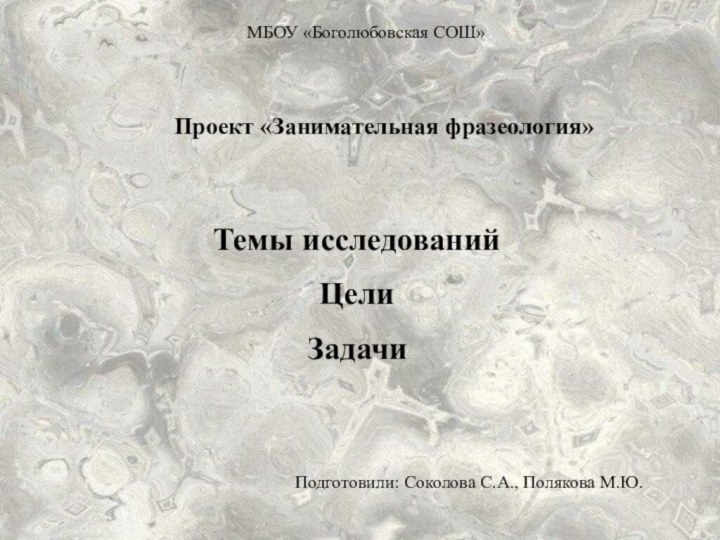 МБОУ «Боголюбовская СОШ»

Проект «Занимательная фразеология»

Темы исследований

Цели

Задачи

Подготовили: Соколова С.А., Полякова М.Ю.